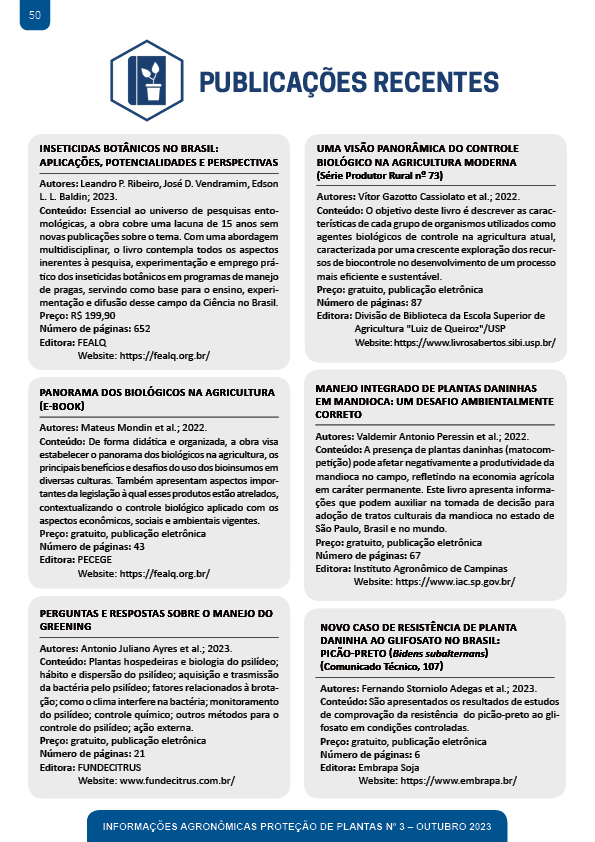 50

PUBLICAÇÕES RECENTES

INSETICIDAS BOTÂNICOS NO BRASIL: APLICAÇÕES, POTENCIALIDADES E PERSPECTIVAS

Autores: Leandro P. Ribeiro, José D. Vendramim, Edson L. L. Baldin; 2023.
Conteúdo: Essencial ao universo de pesquisas entomológicas, a obra cobre uma lacuna de 15 anos sem novas publicações sobre o tema. Com uma abordagem multidisciplinar, o livro contempla todos os aspectos inerentes à pesquisa, experimentação e emprego prático dos inseticidas botânicos em programas de manejo de pragas, servindo como base para o ensino, experimentação e difusão desse campo da Ciência no Brasil.
Preço: R$ 199,90
Número de páginas: 652
Editora: FEALQ
Website: https://fealq.org.br/

PANORAMA DOS BIOLÓGICOS NA AGRICULTURA (E-BOOK)

Autores: Mateus Mondin et al.; 2022.
Conteúdo: De forma didática e organizada, a obra visa estabelecer o panorama dos biológicos na agricultura, os principais benefícios e desafios do uso dos bioinsumos em diversas culturas. Também apresentam aspectos importantes da legislação à qual esses produtos estão atrelados, contextualizando o controle biológico aplicado com os aspectos econômicos, sociais e ambientais vigentes.
Preço: gratuito, publicação eletrônica
Número de páginas: 43
Editora: PECEGE
Website: https://fealq.org.br/

PERGUNTAS E RESPOSTAS SOBRE O MANEJO DO GREENING

Autores: Antonio Juliano Ayres et al.; 2023.
Conteúdo: Plantas hospedeiras e biologia do psilídeo; hábito e dispersão do psilídeo; aquisição e trasmissão da bactéria pelo psilídeo; fatores relacionados à brotação; como o clima interfere na bactéria; monitoramento do psilídeo; controle químico; outros métodos para o controle do psilídeo; ação externa.
Preço: gratuito, publicação eletrônica
Número de páginas: 21
Editora: FUNDECITRUS
Website: www.fundecitrus.com.br/

UMA VISÃO PANORÂMICA DO CONTROLE BIOLÓGICO NA AGRICULTURA MODERNA
(Série Produtor Rural nº 73)

Autores: Vítor Gazotto Cassiolato et al.; 2022.
Conteúdo: O objetivo deste livro é descrever as características de cada grupo de organismos utilizados como agentes biológicos de controle na agricultura atual, caracterizada por uma crescente exploração dos recursos de biocontrole no desenvolvimento de um processo mais eficiente e sustentável.
Preço: gratuito, publicação eletrônica
Número de páginas: 87
Editora: Divisão de Biblioteca da Escola Superior de Agricultura "Luiz de Queiroz"/USP
Website: https://www.livrosabertos.sibi.usp.br/

MANEJO INTEGRADO DE PLANTAS DANINHAS EM MANDIOCA: UM DESAFIO AMBIENTALMENTE CORRETO

Autores: Valdemir Antonio Peressin et al.; 2022.
Conteúdo: A presença de plantas daninhas (matocompetição) pode afetar negativamente a produtividade da mandioca no campo, refletindo na economia agrícola em caráter permanente. Este livro apresenta informações que podem auxiliar na tomada de decisão para adoção de tratos culturais da mandioca no estado de São Paulo, Brasil e no mundo.
Preço: gratuito, publicação eletrônica
Número de páginas: 67
Editora: Instituto Agronômico de Campinas
Website: https://www.iac.sp.gov.br/

NOVO CASO DE RESISTÊNCIA DE PLANTA DANINHA AO GLIFOSATO NO BRASIL: PICÃO-PRETO (Bidens subalternans)
(Comunicado Técnico, 107)

Autores: Fernando Storniolo Adegas et al.; 2023.
Conteúdo: São apresentados os resultados de estudos de comprovação da resistência do picão-preto ao glifosato em condições controladas.
Preço: gratuito, publicação eletrônica
Número de páginas: 6
Editora: Embrapa Soja
Website: https://www.embrapa.br/

INFORMAÇÕES AGRONÔMICAS PROTEÇÃO DE PLANTAS Nº 3 – OUTUBRO 2023